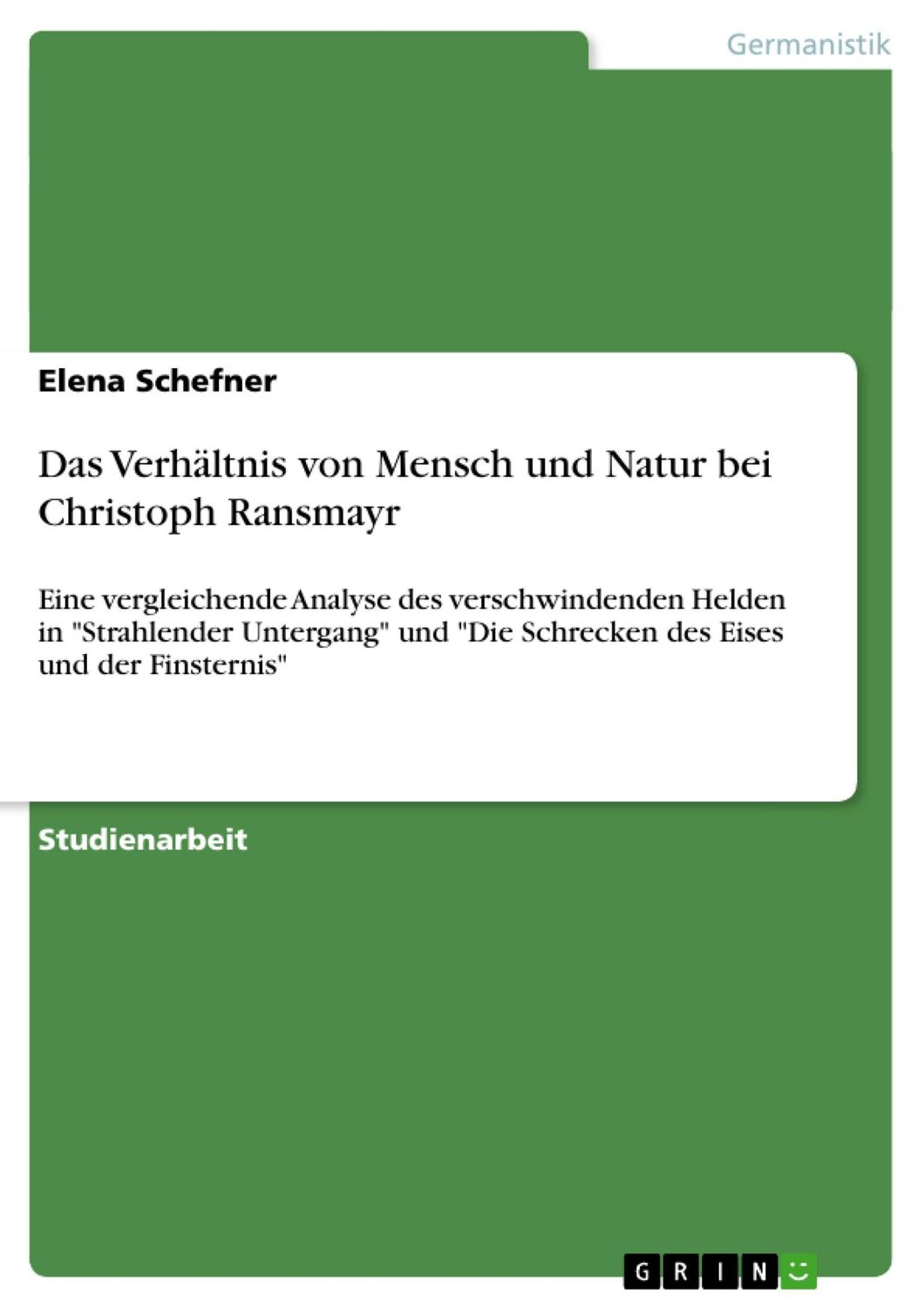 Germanistik

Elena Schefner

Das Verhältnis von Mensch und Natur bei Christoph Ransmayr

Eine vergleichende Analyse des verschwindenden Helden in "Strahlender Untergang" und "Die Schrecken des Eises und der Finsternis"

Studienarbeit

GRIN